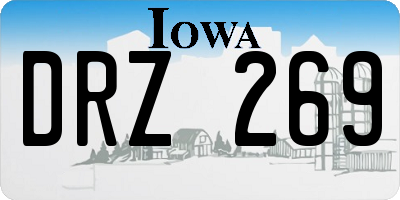 IOWA
DRZ 269